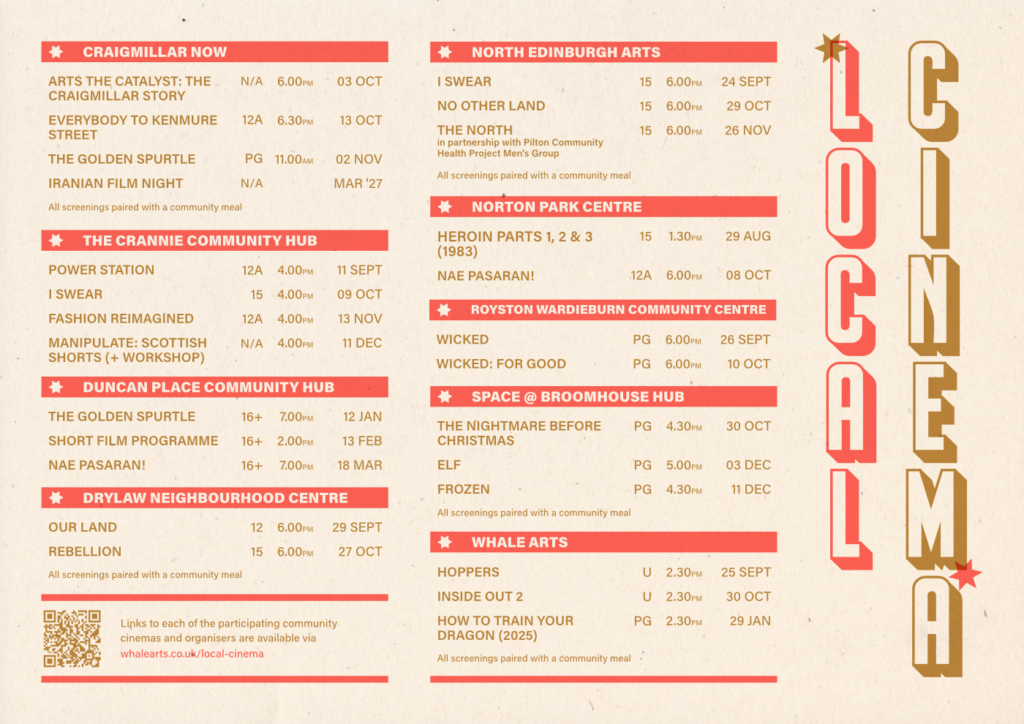 CRAIGMILLAR NOW

| | | | |
|---|---|---|---|
| ARTS THE CATALYST: THE CRAIGMILLAR STORY | N/A | 6.00PM | 03 OCT |
| EVERYBODY TO KENMURE STREET | 12A | 6.30PM | 13 OCT |
| THE GOLDEN SPURTLE | PG | 11.00AM | 02 NOV |
| IRANIAN FILM NIGHT | N/A | | MAR '27 |

All screenings paired with a community meal

THE CRANNIE COMMUNITY HUB

| | | | |
|---|---|---|---|
| POWER STATION | 12A | 4.00PM | 11 SEPT |
| I SWEAR | 15 | 4.00PM | 09 OCT |
| FASHION REIMAGINED | 12A | 4.00PM | 13 NOV |
| MANIPULATE: SCOTTISH SHORTS (+ WORKSHOP) | N/A | 4.00PM | 11 DEC |

DUNCAN PLACE COMMUNITY HUB

| | | | |
|---|---|---|---|
| THE GOLDEN SPURTLE | 16+ | 7.00PM | 12 JAN |
| SHORT FILM PROGRAMME | 16+ | 2.00PM | 13 FEB |
| NAE PASARAN! | 16+ | 7.00PM | 18 MAR |

DRYLAW NEIGHBOURHOOD CENTRE

| | | | |
|---|---|---|---|
| OUR LAND | 12 | 6.00PM | 29 SEPT |
| REBELLION | 15 | 6.00PM | 27 OCT |

All screenings paired with a community meal

Links to each of the participating community cinemas and organisers are available via whalearts.co.uk/local-cinema

NORTH EDINBURGH ARTS

| | | | |
|---|---|---|---|
| I SWEAR | 15 | 6.00PM | 24 SEPT |
| NO OTHER LAND | 15 | 6.00PM | 29 OCT |
| THE NORTH in partnership with Pilton Community Health Project Men's Group | 15 | 6.00PM | 26 NOV |

All screenings paired with a community meal

NORTON PARK CENTRE

| | | | |
|---|---|---|---|
| HEROIN PARTS 1, 2 & 3 (1983) | 15 | 1.30PM | 29 AUG |
| NAE PASARAN! | 12A | 6.00PM | 08 OCT |

ROYSTON WARDIEBURN COMMUNITY CENTRE

| | | | |
|---|---|---|---|
| WICKED | PG | 6.00PM | 26 SEPT |
| WICKED: FOR GOOD | PG | 6.00PM | 10 OCT |

SPACE @ BROOMHOUSE HUB

| | | | |
|---|---|---|---|
| THE NIGHTMARE BEFORE CHRISTMAS | PG | 4.30PM | 30 OCT |
| ELF | PG | 5.00PM | 03 DEC |
| FROZEN | PG | 4.30PM | 11 DEC |

All screenings paired with a community meal

WHALE ARTS

| | | | |
|---|---|---|---|
| HOPPERS | U | 2.30PM | 25 SEPT |
| INSIDE OUT 2 | U | 2.30PM | 30 OCT |
| HOW TO TRAIN YOUR DRAGON (2025) | PG | 2.30PM | 29 JAN |

All screenings paired with a community meal

LOCAL CINEMA